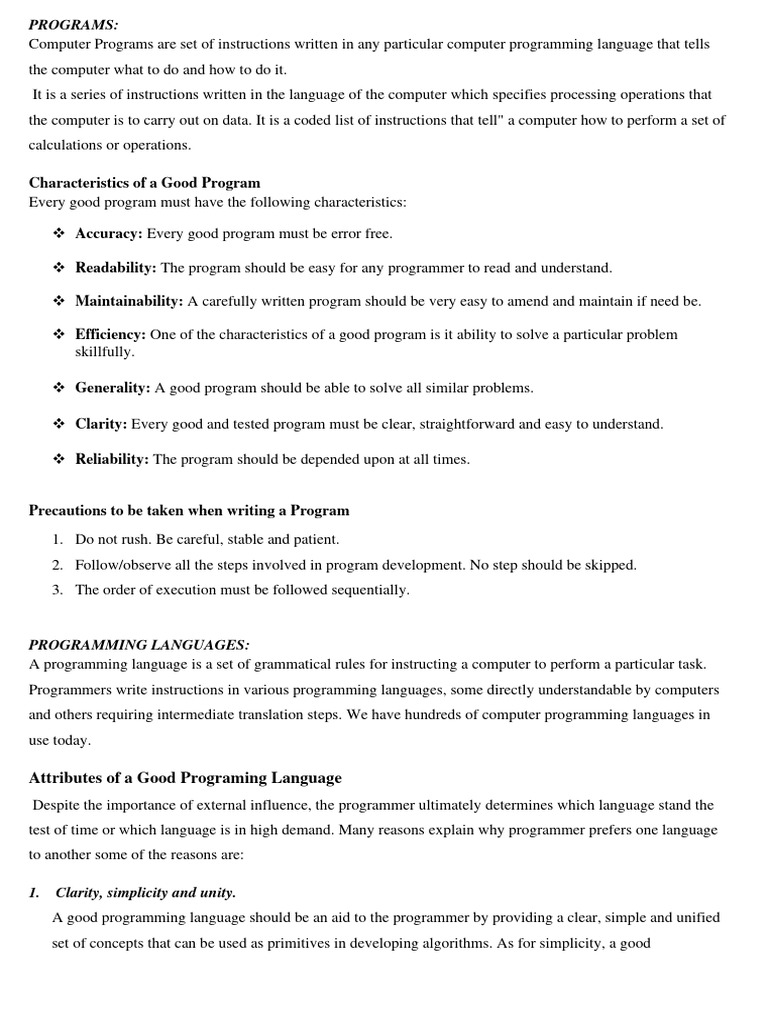 PROGRAMS:
Computer Programs are set of instructions written in any particular computer programming language that tells the computer what to do and how to do it.

It is a series of instructions written in the language of the computer which specifies processing operations that the computer is to carry out on data. It is a coded list of instructions that tell" a computer how to perform a set of calculations or operations.

Characteristics of a Good Program
Every good program must have the following characteristics:

❖ Accuracy: Every good program must be error free.

❖ Readability: The program should be easy for any programmer to read and understand.

❖ Maintainability: A carefully written program should be very easy to amend and maintain if need be.

❖ Efficiency: One of the characteristics of a good program is it ability to solve a particular problem skillfully.

❖ Generality: A good program should be able to solve all similar problems.

❖ Clarity: Every good and tested program must be clear, straightforward and easy to understand.

❖ Reliability: The program should be depended upon at all times.

Precautions to be taken when writing a Program

1. Do not rush. Be careful, stable and patient.
2. Follow/observe all the steps involved in program development. No step should be skipped.
3. The order of execution must be followed sequentially.

PROGRAMMING LANGUAGES:
A programming language is a set of grammatical rules for instructing a computer to perform a particular task. Programmers write instructions in various programming languages, some directly understandable by computers and others requiring intermediate translation steps. We have hundreds of computer programming languages in use today.

Attributes of a Good Programing Language

Despite the importance of external influence, the programmer ultimately determines which language stand the test of time or which language is in high demand. Many reasons explain why programmer prefers one language to another some of the reasons are:

1. Clarity, simplicity and unity.
A good programming language should be an aid to the programmer by providing a clear, simple and unified set of concepts that can be used as primitives in developing algorithms. As for simplicity, a good